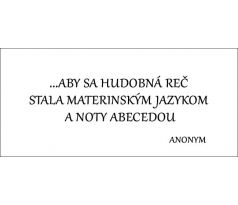 ...ABY SA HUDOBNÁ REČ STALA MATERINSKÝM JAZYKOM A NOTY ABECEDOU

ANONYM